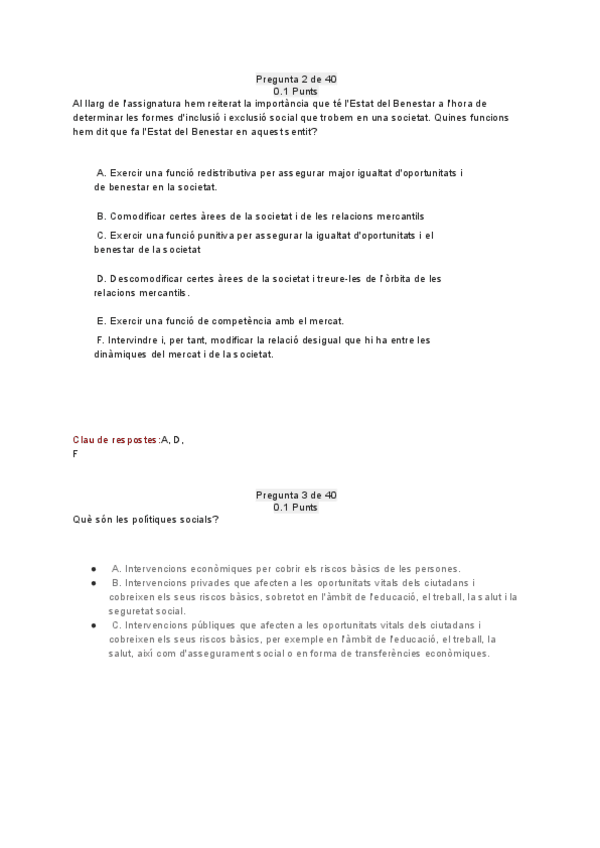 Pregunta 2 de 40
0.1 Punts
Al llarg de l'assignatura hem reiterat la importància que té l'Estat del Benestar a l'hora de determinar les formes d'inclusió i exclusió social que trobem en una societat. Quines funcions hem dit que fa l'Estat del Benestar en aquest sentit?

A. Exercir una funció redistributiva per assegurar major igualtat d'oportunitats i de benestar en la societat.

B. Comodificar certes àrees de la societat i de les relacions mercantils

C. Exercir una funció punitiva per assegurar la igualtat d'oportunitats i el benestar de la societat

D. Descomodificar certes àrees de la societat i treure-les de l'òrbita de les relacions mercantils.

E. Exercir una funció de competència amb el mercat.

F. Intervindre i, per tant, modificar la relació desigual que hi ha entre les dinàmiques del mercat i de la societat.

Clau de respostes:A, D, F

Pregunta 3 de 40
0.1 Punts
Què són les polítiques socials?

● A. Intervencions econòmiques per cobrir els riscos bàsics de les persones.
● B. Intervencions privades que afecten a les oportunitats vitals dels ciutadans i cobreixen els seus riscos bàsics, sobretot en l'àmbit de l'educació, el treball, la salut i la seguretat social.
● C. Intervencions públiques que afecten a les oportunitats vitals dels ciutadans i cobreixen els seus riscos bàsics, per exemple en l'àmbit de l'educació, el treball, la salut, així com d'assegurament social o en forma de transferències econòmiques.